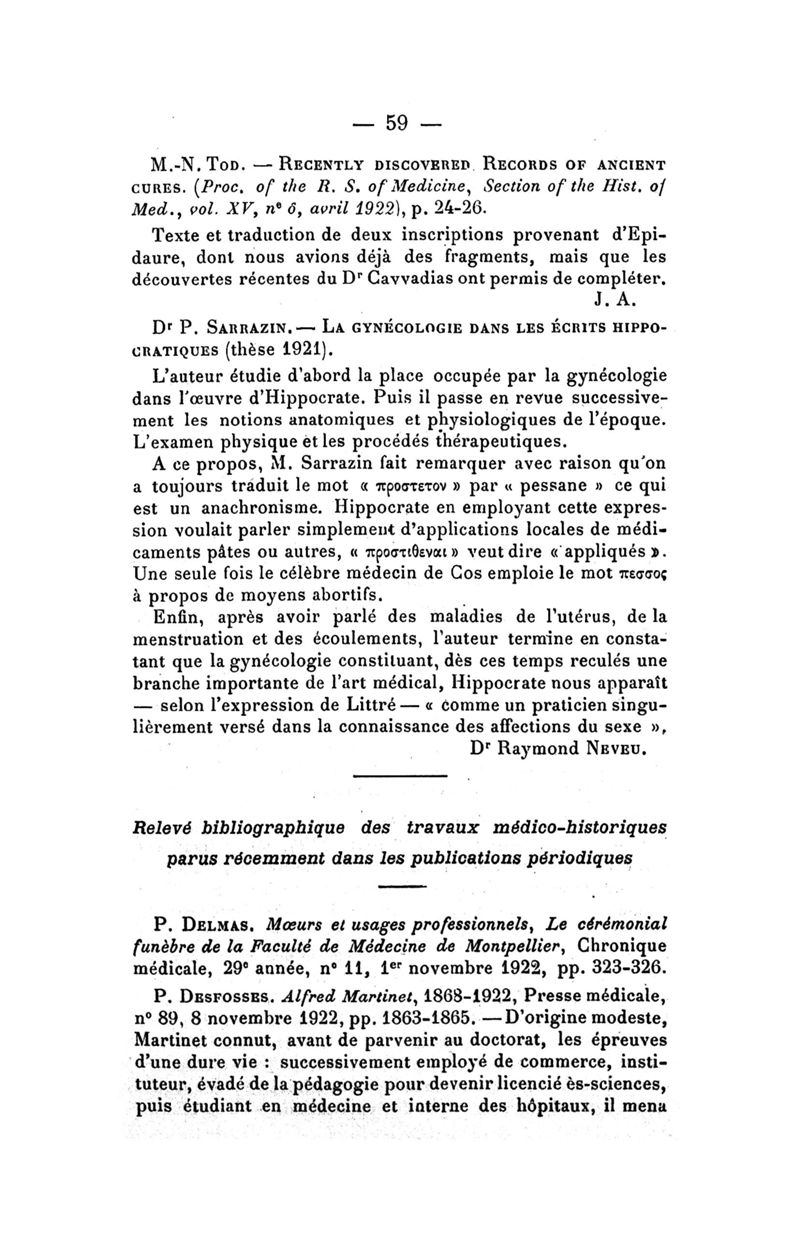 — 59 —

M.-N. Tod. — Recently discovered Records of ancient cures. (Proc. of the R. S. of Medicine, Section of the Hist. of Med., vol. XV, n° 6, avril 1922), p. 24-26.

Texte et traduction de deux inscriptions provenant d'Epidaure, dont nous avions déjà des fragments, mais que les découvertes récentes du Dr Cavvadias ont permis de compléter.

J. A.

Dr P. Sarrazin. — La gynécologie dans les écrits hippocratiques (thèse 1921).

L'auteur étudie d'abord la place occupée par la gynécologie dans l'œuvre d'Hippocrate. Puis il passe en revue successivement les notions anatomiques et physiologiques de l'époque. L'examen physique et les procédés thérapeutiques.

A ce propos, M. Sarrazin fait remarquer avec raison qu'on a toujours traduit le mot « προστετον » par « pessane » ce qui est un anachronisme. Hippocrate en employant cette expression voulait parler simplement d'applications locales de médicaments pâtes ou autres, « προστιθεναι » veut dire « appliqués ». Une seule fois le célèbre médecin de Cos emploie le mot πεσσος à propos de moyens abortifs.

Enfin, après avoir parlé des maladies de l'utérus, de la menstruation et des écoulements, l'auteur termine en constatant que la gynécologie constituant, dès ces temps reculés une branche importante de l'art médical, Hippocrate nous apparaît — selon l'expression de Littré — « comme un praticien singulièrement versé dans la connaissance des affections du sexe ».

Dr Raymond Neveu.

Relevé bibliographique des travaux médico-historiques parus récemment dans les publications périodiques

P. Delmas. Mœurs et usages professionnels, Le cérémonial funèbre de la Faculté de Médecine de Montpellier, Chronique médicale, 29e année, n° 11, 1er novembre 1922, pp. 323-326.

P. Desfosses. Alfred Martinet, 1868-1922, Presse médicale, n° 89, 8 novembre 1922, pp. 1863-1865. — D'origine modeste, Martinet connut, avant de parvenir au doctorat, les épreuves d'une dure vie : successivement employé de commerce, instituteur, évadé de la pédagogie pour devenir licencié ès-sciences, puis étudiant en médecine et interne des hôpitaux, il mena